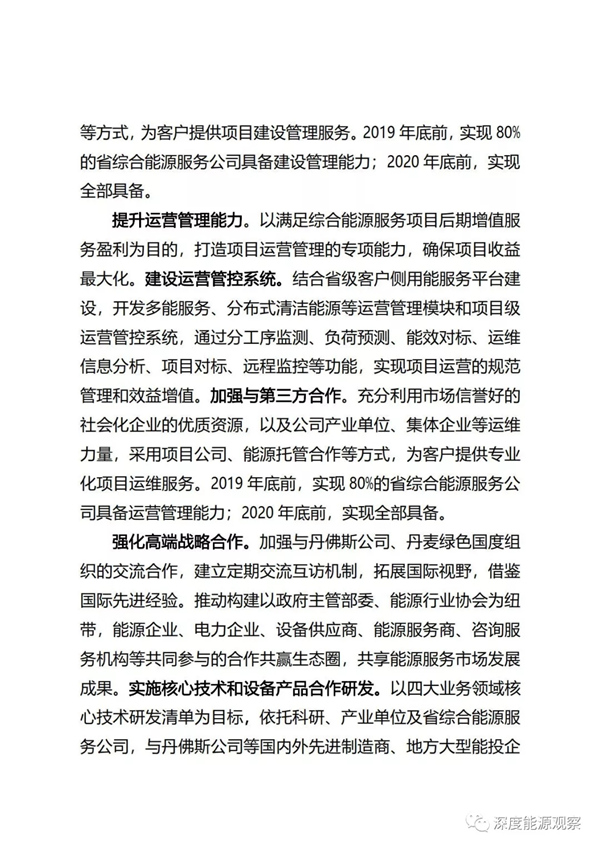 等方式，为客户提供项目建设管理服务。2019 年底前，实现 80%的省综合能源服务公司具备建设管理能力；2020 年底前，实现全部具备。

提升运营管理能力。以满足综合能源服务项目后期增值服务盈利为目的，打造项目运营管理的专项能力，确保项目收益最大化。建设运营管控系统。结合省级客户侧用能服务平台建设，开发多能服务、分布式清洁能源等运营管理模块和项目级运营管控系统，通过分工序监测、负荷预测、能效对标、运维信息分析、项目对标、远程监控等功能，实现项目运营的规范管理和效益增值。加强与第三方合作。充分利用市场信誉好的社会化企业的优质资源，以及公司产业单位、集体企业等运维力量，采用项目公司、能源托管合作等方式，为客户提供专业化项目运维服务。2019 年底前，实现 80%的省综合能源服务公司具备运营管理能力；2020 年底前，实现全部具备。

强化高端战略合作。加强与丹佛斯公司、丹麦绿色国度组织的交流合作，建立定期交流互访机制，拓展国际视野，借鉴国际先进经验。推动构建以政府主管部委、能源行业协会为纽带，能源企业、电力企业、设备供应商、能源服务商、咨询服务机构等共同参与的合作共赢生态圈，共享能源服务市场发展成果。实施核心技术和设备产品合作研发。以四大业务领域核心技术研发清单为目标，依托科研、产业单位及省综合能源服务公司，与丹佛斯公司等国内外先进制造商、地方大型能投企

深度能源观察